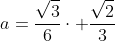 $a = \frac{\sqrt{3}}{6} \cdot + \frac{\sqrt{2}}{3}$